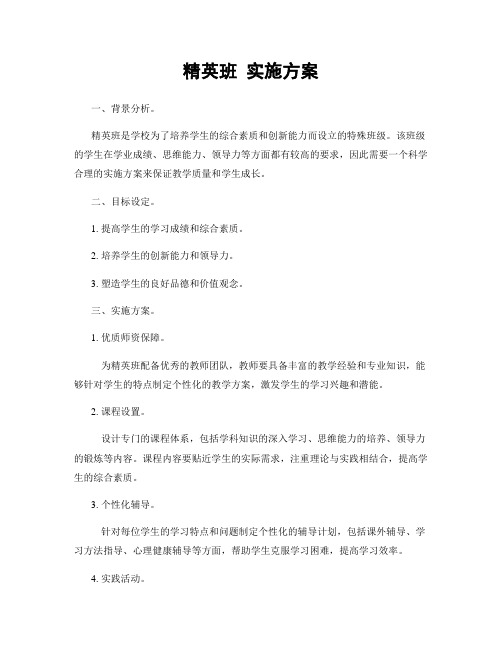 精英班 实施方案

一、背景分析。

精英班是学校为了培养学生的综合素质和创新能力而设立的特殊班级。该班级的学生在学业成绩、思维能力、领导力等方面都有较高的要求，因此需要一个科学合理的实施方案来保证教学质量和学生成长。

二、目标设定。

1. 提高学生的学习成绩和综合素质。

2. 培养学生的创新能力和领导力。

3. 塑造学生的良好品德和价值观念。

三、实施方案。

1. 优质师资保障。

为精英班配备优秀的教师团队，教师要具备丰富的教学经验和专业知识，能够针对学生的特点制定个性化的教学方案，激发学生的学习兴趣和潜能。

2. 课程设置。

设计专门的课程体系，包括学科知识的深入学习、思维能力的培养、领导力的锻炼等内容。课程内容要贴近学生的实际需求，注重理论与实践相结合，提高学生的综合素质。

3. 个性化辅导。

针对每位学生的学习特点和问题制定个性化的辅导计划，包括课外辅导、学习方法指导、心理健康辅导等方面，帮助学生克服学习困难，提高学习效率。

4. 实践活动。